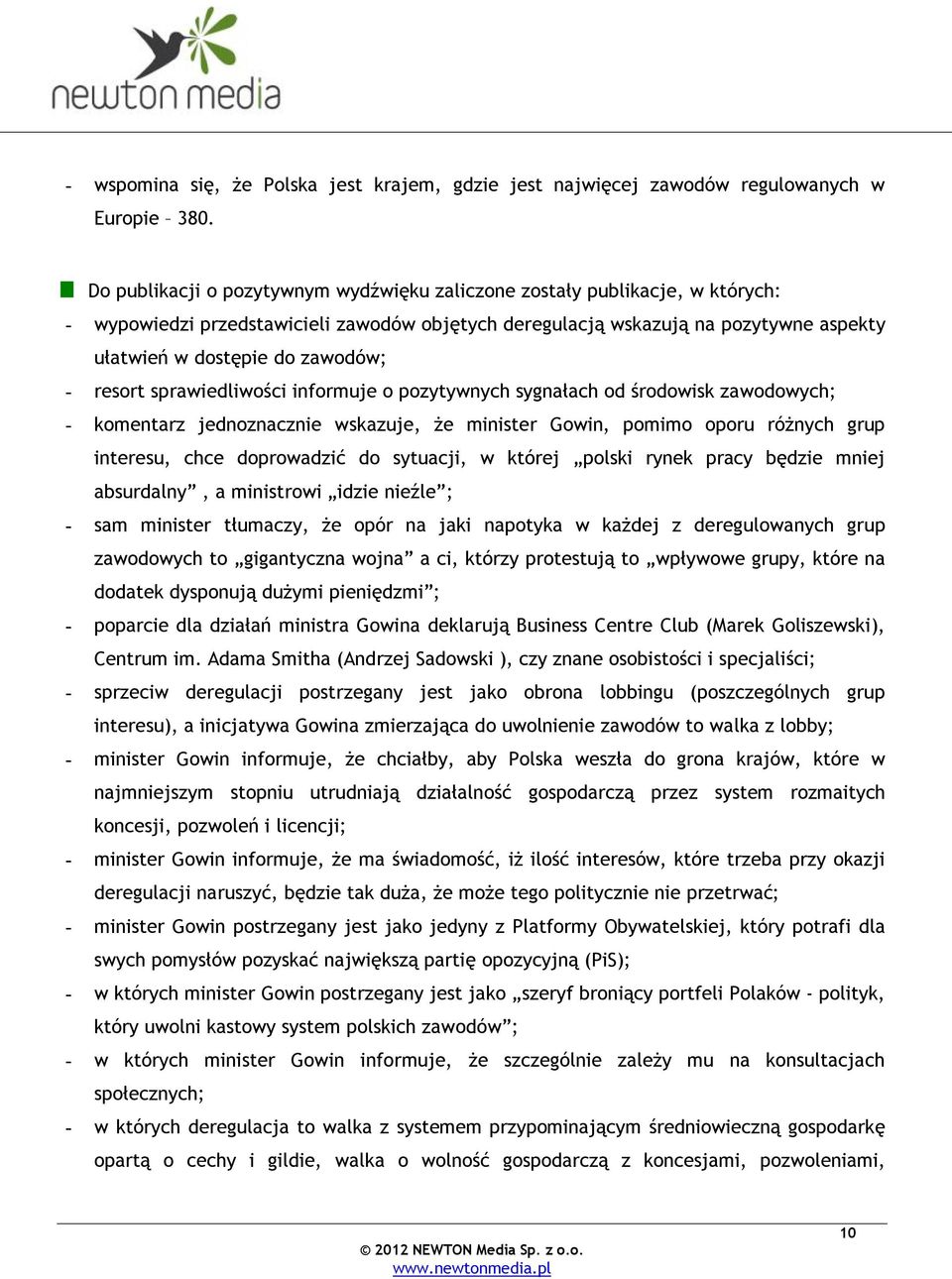 newton media

- wspomina się, że Polska jest krajem, gdzie jest najwięcej zawodów regulowanych w Europie – 380.

Do publikacji o pozytywnym wydźwięku zaliczone zostały publikacje, w których:
- wypowiedzi przedstawicieli zawodów objętych deregulacją wskazują na pozytywne aspekty ułatwień w dostępie do zawodów;
- resort sprawiedliwości informuje o pozytywnych sygnałach od środowisk zawodowych;
- komentarz jednoznacznie wskazuje, że minister Gowin, pomimo oporu różnych grup interesu, chce doprowadzić do sytuacji, w której „polski rynek pracy będzie mniej absurdalny” , a ministrowi „idzie nieźle”;
- sam minister tłumaczy, że opór na jaki napotyka w każdej z deregulowanych grup zawodowych to „gigantyczna wojna” a ci, którzy protestują to „wpływowe grupy, które na dodatek dysponują dużymi pieniędzmi”;
- poparcie dla działań ministra Gowina deklarują Business Centre Club (Marek Goliszewski), Centrum im. Adama Smitha (Andrzej Sadowski ), czy znane osobistości i specjaliści;
- sprzeciw deregulacji postrzegany jest jako obrona lobbingu (poszczególnych grup interesu), a inicjatywa Gowina zmierzająca do uwolnienie zawodów to walka z lobby;
- minister Gowin informuje, że chciałby, aby Polska weszła do grona krajów, które w najmniejszym stopniu utrudniają działalność gospodarczą przez system rozmaitych koncesji, pozwoleń i licencji;
- minister Gowin informuje, że ma świadomość, iż ilość interesów, które trzeba przy okazji deregulacji naruszyć, będzie tak duża, że może tego politycznie nie przetrwać;
- minister Gowin postrzegany jest jako jedyny z Platformy Obywatelskiej, który potrafi dla swych pomysłów pozyskać największą partię opozycyjną (PiS);
- w których minister Gowin postrzegany jest jako „szeryf broniący portfeli Polaków - polityk, który uwolni kastowy system polskich zawodów”;
- w których minister Gowin informuje, że szczególnie zależy mu na konsultacjach społecznych;
- w których deregulacja to walka z systemem przypominającym średniowieczną gospodarkę opartą o cechy i gildie, walka o wolność gospodarczą z koncesjami, pozwoleniami,

10

© 2012 NEWTON Media Sp. z o.o.
www.newtonmedia.pl